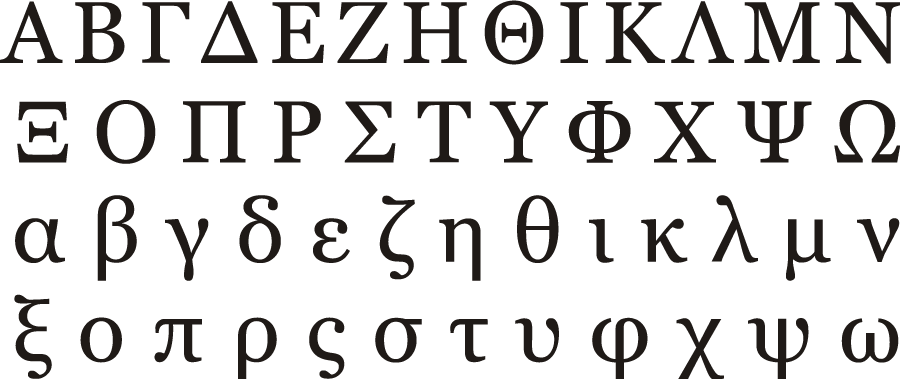 Α Β Γ Δ Ε Ζ Η Θ Ι Κ Λ Μ Ν
Ξ Ο Π Ρ Σ Τ Υ Φ Χ Ψ Ω
α β γ δ ε ζ η θ ι κ λ μ ν
ξ ο π ρ ς σ τ υ φ χ ψ ω